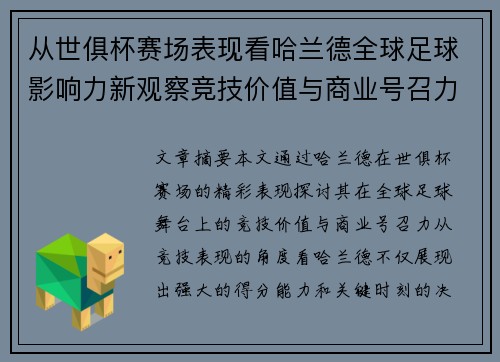 从世俱杯赛场表现看哈兰德全球足球影响力新观察竞技价值与商业号召力

文章摘要本文通过哈兰德在世俱杯赛场的精彩表现探讨其在全球足球舞台上的竞技价值与商业号召力从竞技表现的角度看哈兰德不仅展现出强大的得分能力和关键时刻的决